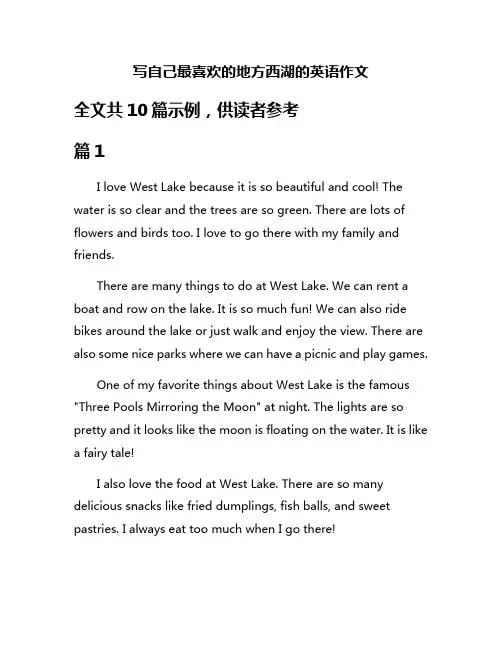 写自己最喜欢的地方西湖的英语作文

全文共10篇示例，供读者参考

篇1

I love West Lake because it is so beautiful and cool! The water is so clear and the trees are so green. There are lots of flowers and birds too. I love to go there with my family and friends.

There are many things to do at West Lake. We can rent a boat and row on the lake. It is so much fun! We can also ride bikes around the lake or just walk and enjoy the view. There are also some nice parks where we can have a picnic and play games.

One of my favorite things about West Lake is the famous "Three Pools Mirroring the Moon" at night. The lights are so pretty and it looks like the moon is floating on the water. It is like a fairy tale!

I also love the food at West Lake. There are so many delicious snacks like fried dumplings, fish balls, and sweet pastries. I always eat too much when I go there!